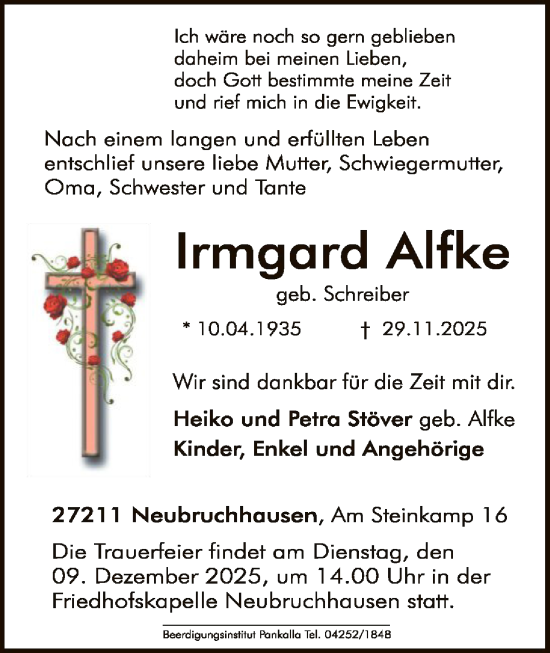 Ich wäre noch so gern geblieben
daheim bei meinen Lieben,
doch Gott bestimmte meine Zeit
und rief mich in die Ewigkeit.

Nach einem langen und erfüllten Leben entschlief unsere liebe Mutter, Schwiegermutter, Oma, Schwester und Tante

Irmgard Alfke

geb. Schreiber

* 10.04.1935 † 29.11.2025

Wir sind dankbar für die Zeit mit dir.

Heiko und Petra Stöver geb. Alfke
Kinder, Enkel und Angehörige

27211 Neubruchhausen, Am Steinkamp 16

Die Trauerfeier findet am Dienstag, den 09. Dezember 2025, um 14.00 Uhr in der Friedhofskapelle Neubruchhausen statt.

Beerdigungsinstitut Pankalla Tel. 04252/1848